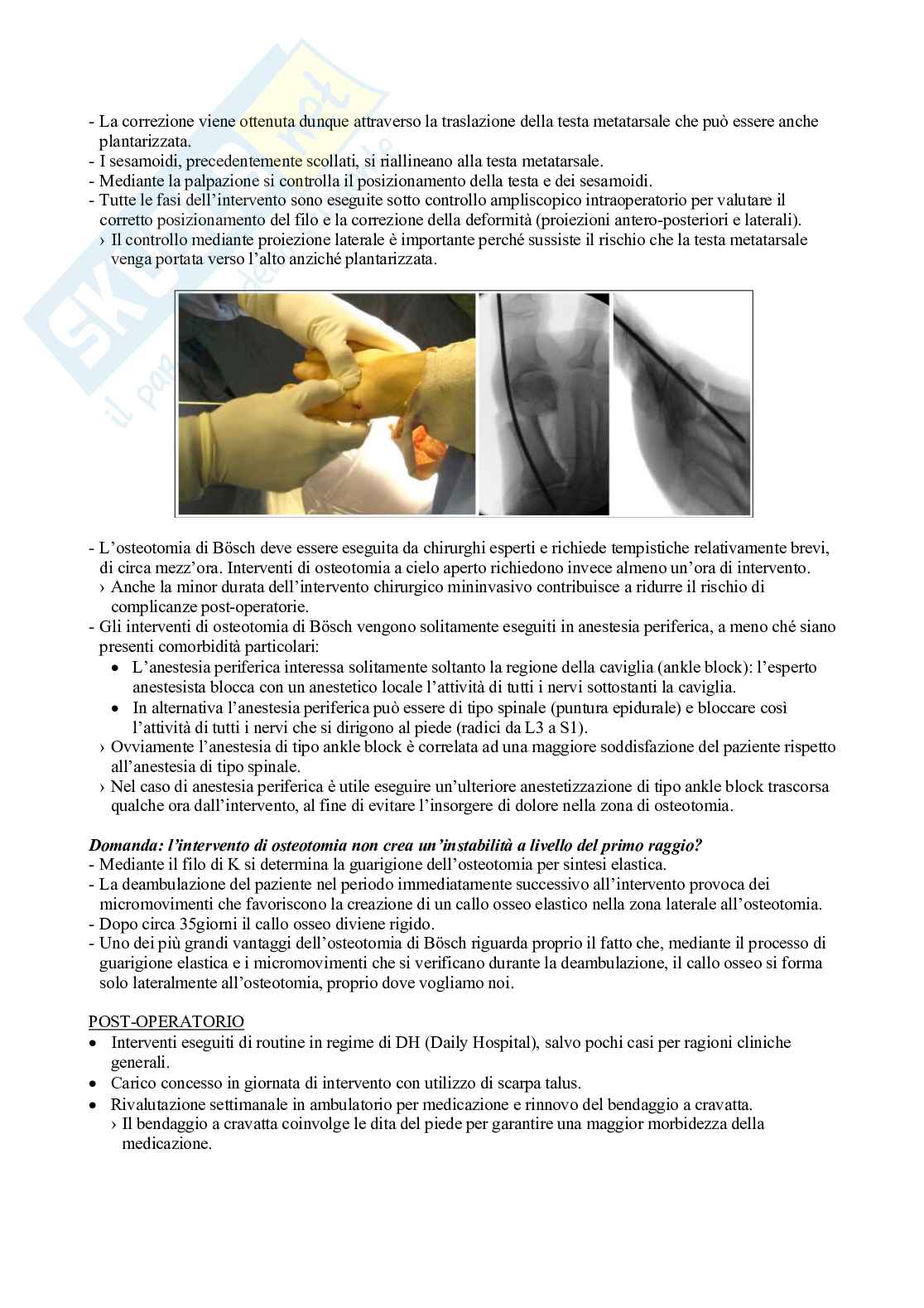 - La correzione viene ottenuta dunque attraverso la traslazione della testa metatarsale che può essere anche plantarizzata.
- I sesamoidi, precedentemente scollati, si riallineano alla testa metatarsale.
- Mediante la palpazione si controlla il posizionamento della testa e dei sesamoidi.
- Tutte le fasi dell'intervento sono eseguite sotto controllo ampliscopico intraoperatorio per valutare il corretto posizionamento del filo e la correzione della deformità (proiezioni antero-posteriori e laterali).
› Il controllo mediante proiezione laterale è importante perché sussiste il rischio che la testa metatarsale venga portata verso l'alto anziché plantarizzata.

- L'osteotomia di Bösch deve essere eseguita da chirurghi esperti e richiede tempistiche relativamente brevi, di circa mezz'ora. Interventi di osteotomia a cielo aperto richiedono invece almeno un'ora di intervento.
› Anche la minor durata dell'intervento chirurgico mininvasivo contribuisce a ridurre il rischio di complicanze post-operatorie.
- Gli interventi di osteotomia di Bösch vengono solitamente eseguiti in anestesia periferica, a meno ché siano presenti comorbidità particolari:
• L'anestesia periferica interessa solitamente soltanto la regione della caviglia (ankle block): l'esperto anestesista blocca con un anestetico locale l'attività di tutti i nervi sottostanti la caviglia.
• In alternativa l'anestesia periferica può essere di tipo spinale (puntura epidurale) e bloccare così l'attività di tutti i nervi che si dirigono al piede (radici da L3 a S1).
› Ovviamente l'anestesia di tipo ankle block è correlata ad una maggiore soddisfazione del paziente rispetto all'anestesia di tipo spinale.
› Nel caso di anestesia periferica è utile eseguire un'ulteriore anestetizzazione di tipo ankle block trascorsa qualche ora dall'intervento, al fine di evitare l'insorgere di dolore nella zona di osteotomia.

Domanda: l'intervento di osteotomia non crea un'instabilità a livello del primo raggio?
- Mediante il filo di K si determina la guarigione dell'osteotomia per sintesi elastica.
- La deambulazione del paziente nel periodo immediatamente successivo all'intervento provoca dei micromovimenti che favoriscono la creazione di un callo osseo elastico nella zona laterale all'osteotomia.
- Dopo circa 35giorni il callo osseo diviene rigido.
- Uno dei più grandi vantaggi dell'osteotomia di Bösch riguarda proprio il fatto che, mediante il processo di guarigione elastica e i micromovimenti che si verificano durante la deambulazione, il callo osseo si forma solo lateralmente all'osteotomia, proprio dove vogliamo noi.

POST-OPERATORIO
• Interventi eseguiti di routine in regime di DH (Daily Hospital), salvo pochi casi per ragioni cliniche generali.
• Carico concesso in giornata di intervento con utilizzo di scarpa talus.
• Rivalutazione settimanale in ambulatorio per medicazione e rinnovo del bendaggio a cravatta.
› Il bendaggio a cravatta coinvolge le dita del piede per garantire una maggior morbidezza della medicazione.